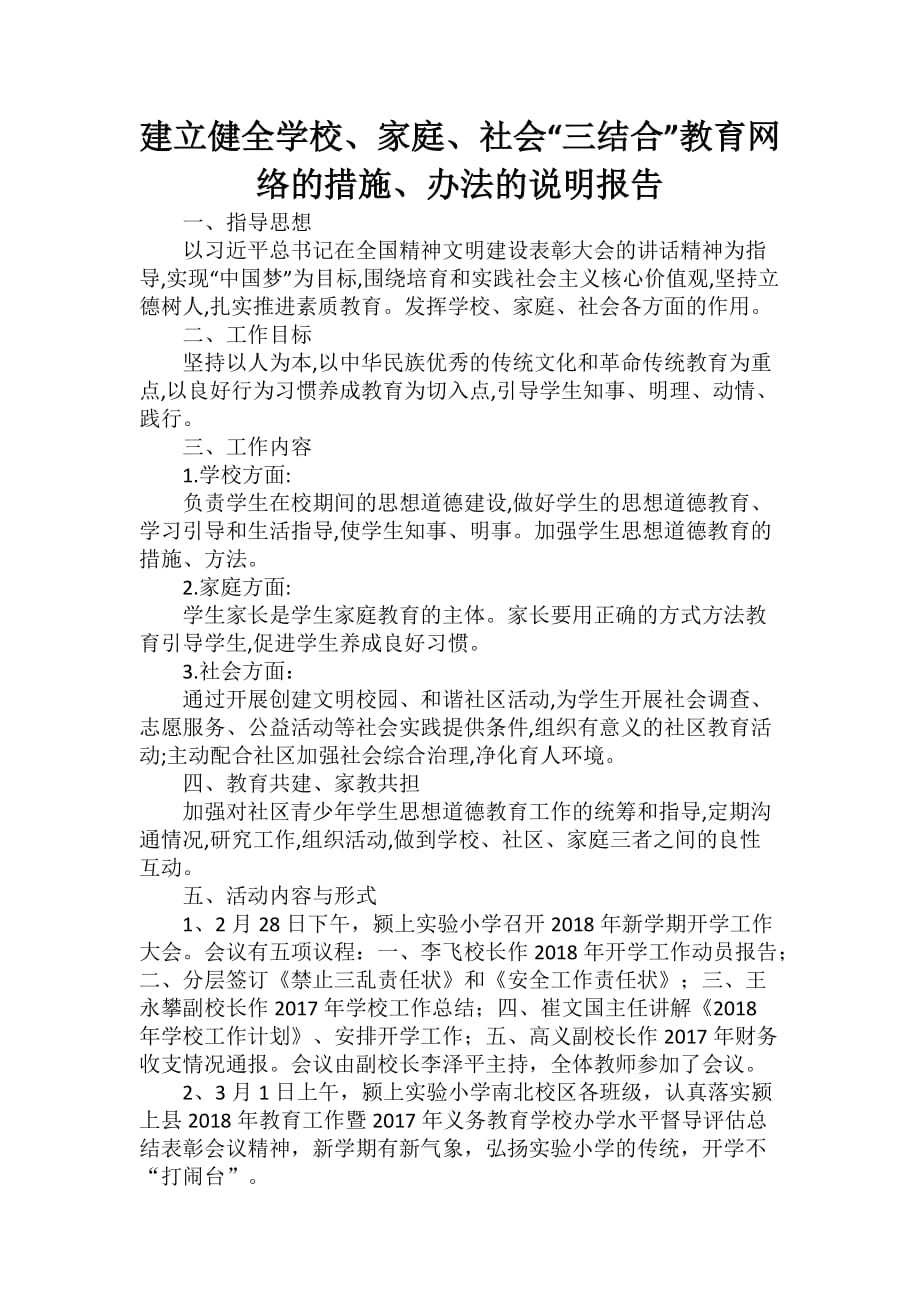 建立健全学校、家庭、社会“三结合”教育网络的措施、办法的说明报告

一、指导思想

以习近平总书记在全国精神文明建设表彰大会的讲话精神为指导,实现“中国梦”为目标,围绕培育和实践社会主义核心价值观,坚持立德树人,扎实推进素质教育。发挥学校、家庭、社会各方面的作用。

二、工作目标

坚持以人为本,以中华民族优秀的传统文化和革命传统教育为重点,以良好行为习惯养成教育为切入点,引导学生知事、明理、动情、践行。

三、工作内容

1.学校方面:

负责学生在校期间的思想道德建设,做好学生的思想道德教育、学习引导和生活指导,使学生知事、明事。加强学生思想道德教育的措施、方法。

2.家庭方面:

学生家长是学生家庭教育的主体。家长要用正确的方式方法教育引导学生,促进学生养成良好习惯。

3.社会方面：

通过开展创建文明校园、和谐社区活动,为学生开展社会调查、志愿服务、公益活动等社会实践提供条件,组织有意义的社区教育活动;主动配合社区加强社会综合治理,净化育人环境。

四、教育共建、家教共担

加强对社区青少年学生思想道德教育工作的统筹和指导,定期沟通情况,研究工作,组织活动,做到学校、社区、家庭三者之间的良性互动。

五、活动内容与形式

1、2 月 28 日下午，颍上实验小学召开 2018 年新学期开学工作大会。会议有五项议程：一、李飞校长作 2018 年开学工作动员报告；二、分层签订《禁止三乱责任状》和《安全工作责任状》；三、王永攀副校长作 2017 年学校工作总结；四、崔文国主任讲解《2018 年学校工作计划》、安排开学工作；五、高义副校长作 2017 年财务收支情况通报。会议由副校长李泽平主持，全体教师参加了会议。

2、3 月 1 日上午，颍上实验小学南北校区各班级，认真落实颍上县 2018 年教育工作暨 2017 年义务教育学校办学水平督导评估总结表彰会议精神，新学期有新气象，弘扬实验小学的传统，开学不“打闹台”。